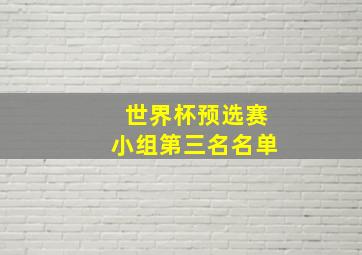 世界杯预选赛
小组第三名名单